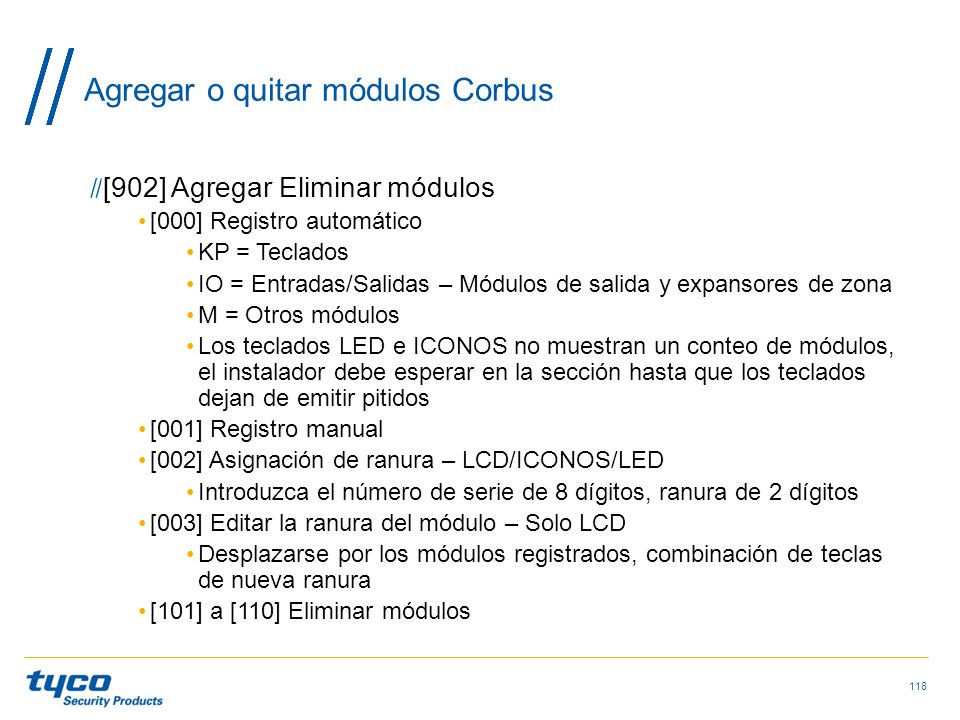 Agregar o quitar módulos Corbus

//[902] Agregar Eliminar módulos

• [000] Registro automático

• KP = Teclados

• IO = Entradas/Salidas – Módulos de salida y expansores de zona

• M = Otros módulos

• Los teclados LED e ICONOS no muestran un conteo de módulos, el instalador debe esperar en la sección hasta que los teclados dejan de emitir pitidos

• [001] Registro manual

• [002] Asignación de ranura – LCD/ICONOS/LED

• Introduzca el número de serie de 8 dígitos, ranura de 2 dígitos

• [003] Editar la ranura del módulo – Solo LCD

• Desplazarse por los módulos registrados, combinación de teclas de nueva ranura

• [101] a [110] Eliminar módulos

tyco
Security Products

118